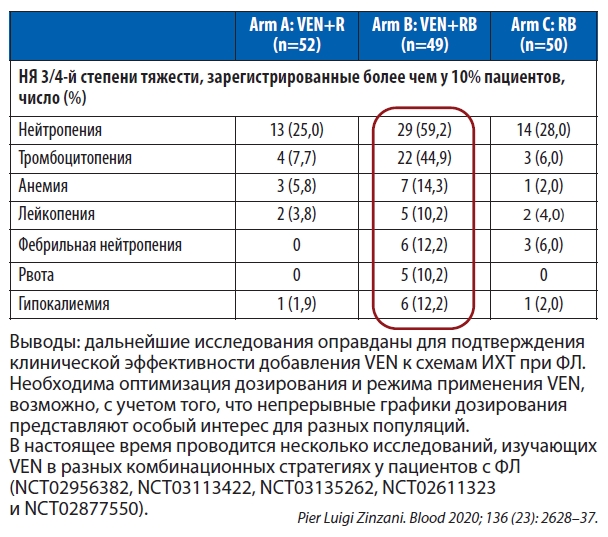 | | Arm A: VEN+R (n=52) | Arm B: VEN+RB (n=49) | Arm C: RB (n=50) |
|---|---|---|---|
| НЯ 3/4-й степени тяжести, зарегистрированные более чем у 10% пациентов, число (%) | | | |
| Нейтропения | 13 (25,0) | 29 (59,2) | 14 (28,0) |
| Тромбоцитопения | 4 (7,7) | 22 (44,9) | 3 (6,0) |
| Анемия | 3 (5,8) | 7 (14,3) | 1 (2,0) |
| Лейкопения | 2 (3,8) | 5 (10,2) | 2 (4,0) |
| Фебрильная нейтропения | 0 | 6 (12,2) | 3 (6,0) |
| Рвота | 0 | 5 (10,2) | 0 |
| Гипокалиемия | 1 (1,9) | 6 (12,2) | 1 (2,0) |

Выводы: дальнейшие исследования оправданы для подтверждения клинической эффективности добавления VEN к схемам ИХТ при ФЛ. Необходима оптимизация дозирования и режима применения VEN, возможно, с учетом того, что непрерывные графики дозирования представляют особый интерес для разных популяций.
В настоящее время проводится несколько исследований, изучающих VEN в разных комбинационных стратегиях у пациентов с ФЛ (NCT02956382, NCT03113422, NCT03135262, NCT02611323 и NCT02877550).

Pier Luigi Zinzani. Blood 2020; 136 (23): 2628–37.